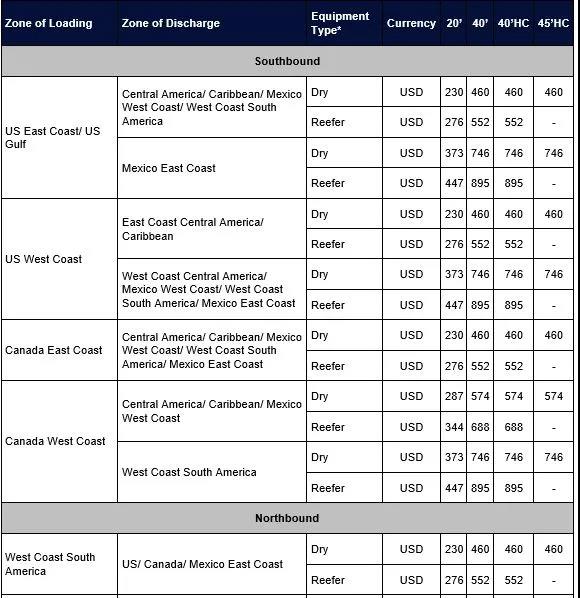 | Zone of Loading | Zone of Discharge | Equipment Type* | Currency | 20' | 40' | 40'HC | 45'HC |
|---|---|---|---|---|---|---|---|
| Southbound | | | | | | | |
| US East Coast/ US Gulf | Central America/ Caribbean/ Mexico West Coast/ West Coast South America | Dry | USD | 230 | 460 | 460 | 460 |
| | | Reefer | USD | 276 | 552 | 552 | - |
| | Mexico East Coast | Dry | USD | 373 | 746 | 746 | 746 |
| | | Reefer | USD | 447 | 895 | 895 | - |
| US West Coast | East Coast Central America/ Caribbean | Dry | USD | 230 | 460 | 460 | 460 |
| | | Reefer | USD | 276 | 552 | 552 | - |
| | West Coast Central America/ Mexico West Coast/ West Coast South America/ Mexico East Coast | Dry | USD | 373 | 746 | 746 | 746 |
| | | Reefer | USD | 447 | 895 | 895 | - |
| Canada East Coast | Central America/ Caribbean/ Mexico West Coast/ West Coast South America/ Mexico East Coast | Dry | USD | 230 | 460 | 460 | 460 |
| | | Reefer | USD | 276 | 552 | 552 | - |
| Canada West Coast | Central America/ Caribbean/ Mexico West Coast | Dry | USD | 287 | 574 | 574 | 574 |
| | | Reefer | USD | 344 | 688 | 688 | - |
| | West Coast South America | Dry | USD | 373 | 746 | 746 | 746 |
| | | Reefer | USD | 447 | 895 | 895 | - |
| Northbound | | | | | | | |
| West Coast South America | US/ Canada/ Mexico East Coast | Dry | USD | 230 | 460 | 460 | 460 |
| | | Reefer | USD | 276 | 552 | 552 | - |